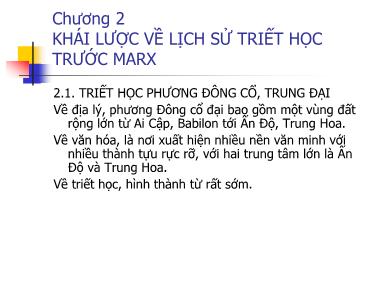 Chương 2
KHÁI LƯỢC VỀ LỊCH SỬ TRIẾT HỌC TRƯỚC MARX

2.1. TRIẾT HỌC PHƯƠNG ĐÔNG CỔ, TRUNG ĐẠI

Về địa lý, phương Đông cổ đại bao gồm một vùng đất rộng lớn từ Ai Cập, Babilon tới Ấn Độ, Trung Hoa.

Về văn hóa, là nơi xuất hiện nhiều nền văn minh với nhiều thành tựu rực rỡ, với hai trung tâm lớn là Ấn Độ và Trung Hoa.

Về triết học, hình thành từ rất sớm.